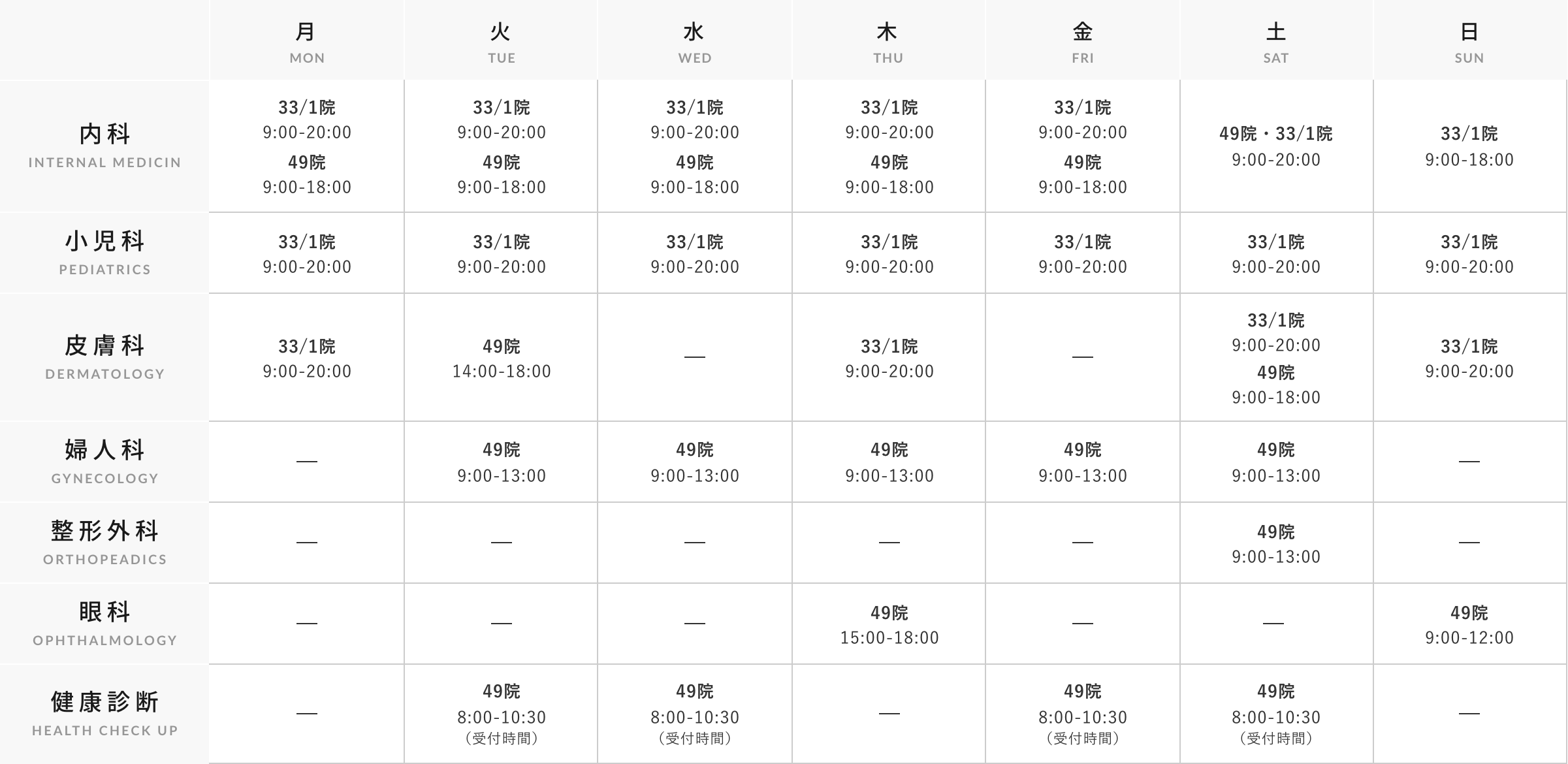 |  | 月 MON | 火 TUE | 水 WED | 木 THU | 金 FRI | 土 SAT | 日 SUN |
|---|---|---|---|---|---|---|---|
| 内科 INTERNAL MEDICIN | 33/1院 9:00-20:00 49院 9:00-18:00 | 33/1院 9:00-20:00 49院 9:00-18:00 | 33/1院 9:00-20:00 49院 9:00-18:00 | 33/1院 9:00-20:00 49院 9:00-18:00 | 33/1院 9:00-20:00 49院 9:00-18:00 | 49院・33/1院 9:00-20:00 | 33/1院 9:00-18:00 |
| 小児科 PEDIATRICS | 33/1院 9:00-20:00 | 33/1院 9:00-20:00 | 33/1院 9:00-20:00 | 33/1院 9:00-20:00 | 33/1院 9:00-20:00 | 33/1院 9:00-20:00 | 33/1院 9:00-20:00 |
| 皮膚科 DERMATOLOGY | 33/1院 9:00-20:00 | 49院 14:00-18:00 | — | 33/1院 9:00-20:00 | — | 33/1院 9:00-20:00 49院 9:00-18:00 | 33/1院 9:00-20:00 |
| 婦人科 GYNECOLOGY | — | 49院 9:00-13:00 | 49院 9:00-13:00 | 49院 9:00-13:00 | 49院 9:00-13:00 | 49院 9:00-13:00 | — |
| 整形外科 ORTHOPEADICS | — | — | — | — | — | 49院 9:00-13:00 | — |
| 眼科 OPHTHALMOLOGY | — | — | — | 49院 15:00-18:00 | — | — | 49院 9:00-12:00 |
| 健康診断 HEALTH CHECK UP | — | 49院 8:00-10:30 (受付時間) | 49院 8:00-10:30 (受付時間) | — | 49院 8:00-10:30 (受付時間) | 49院 8:00-10:30 (受付時間) | — |